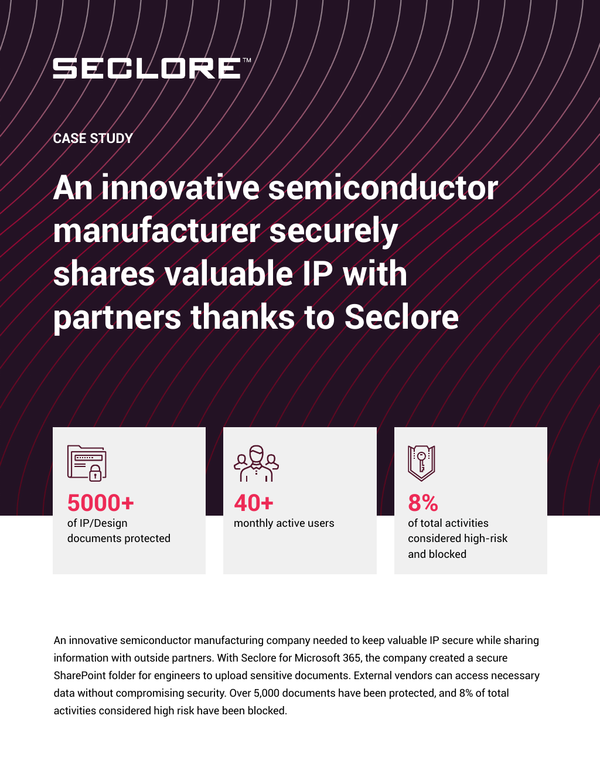 SECLORE™

CASE STUDY

An innovative semiconductor manufacturer securely shares valuable IP with partners thanks to Seclore

5000+
of IP/Design documents protected

40+
monthly active users

8%
of total activities considered high-risk and blocked

An innovative semiconductor manufacturing company needed to keep valuable IP secure while sharing information with outside partners. With Seclore for Microsoft 365, the company created a secure SharePoint folder for engineers to upload sensitive documents. External vendors can access necessary data without compromising security. Over 5,000 documents have been protected, and 8% of total activities considered high risk have been blocked.